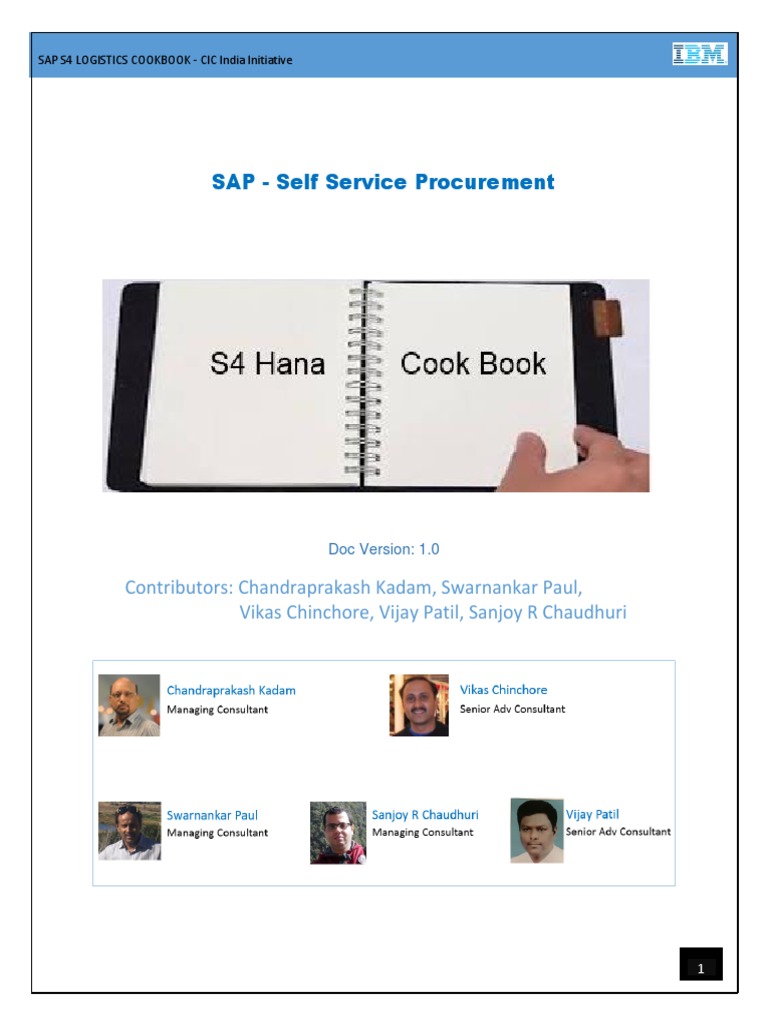 SAP S4 LOGISTICS COOKBOOK - CIC India Initiative

IBM

SAP - Self Service Procurement

S4 Hana Cook Book

Doc Version: 1.0

Contributors: Chandraprakash Kadam, Swarnankar Paul, Vikas Chinchore, Vijay Patil, Sanjoy R Chaudhuri

Chandraprakash Kadam
Managing Consultant

Vikas Chinchore
Senior Adv Consultant

Swarnankar Paul
Managing Consultant

Sanjoy R Chaudhuri
Managing Consultant

Vijay Patil
Senior Adv Consultant

1